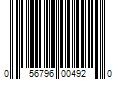 0 56796 00492 0